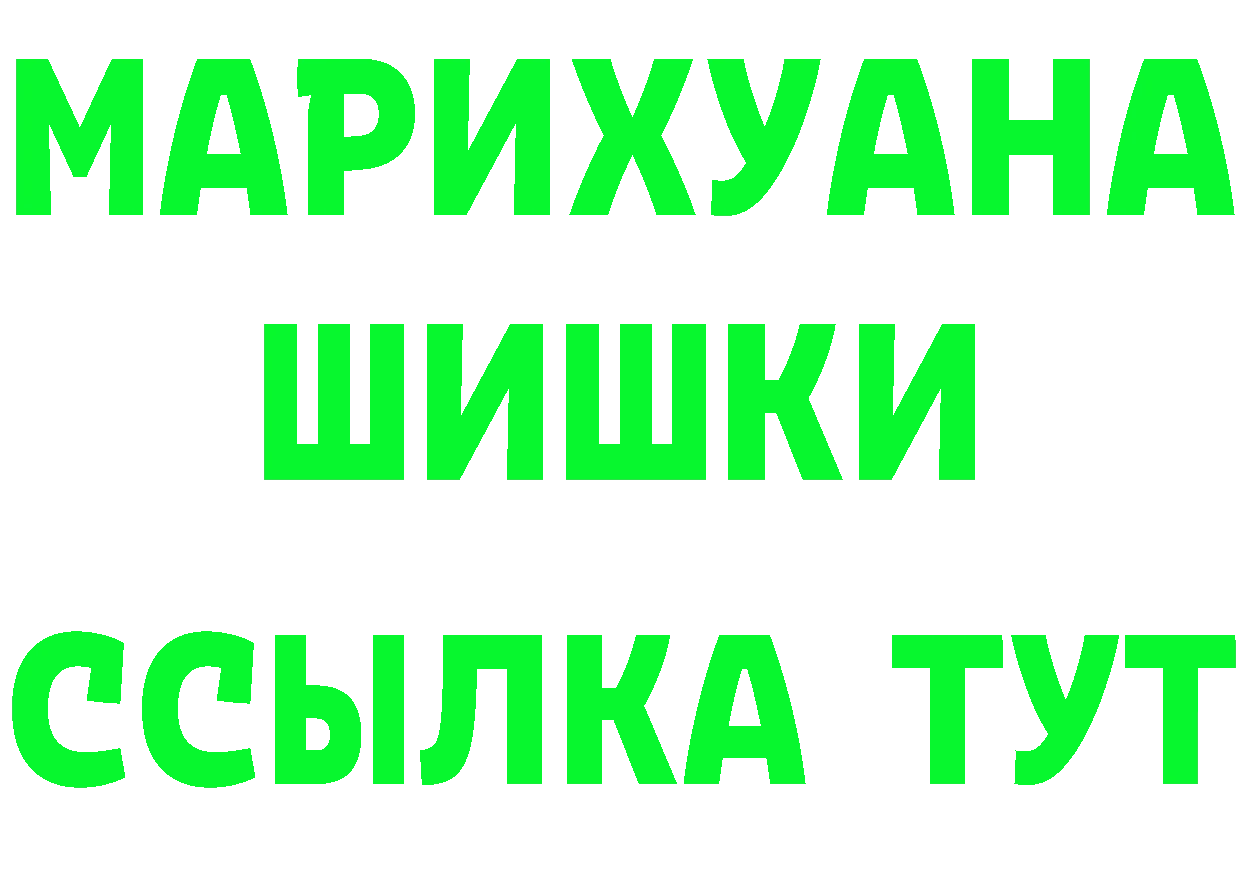 МАРИХУАНА
ШИШКИ
ССЫЛКА ТУТ